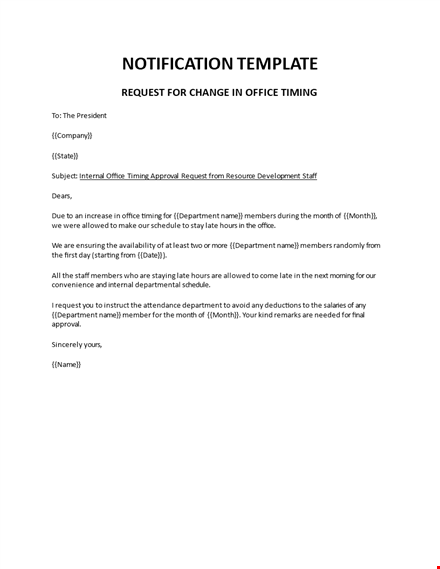 NOTIFICATION TEMPLATE

REQUEST FOR CHANGE IN OFFICE TIMING

To: The President

{{Company}}

{{State}}

Subject: Internal Office Timing Approval Request from Resource Development Staff

Dears,

Due to an increase in office timing for {{Department name}} members during the month of {{Month}}, we were allowed to make our schedule to stay late hours in the office.

We are ensuring the availability of at least two or more {{Department name}} members randomly from the first day (starting from {{Date}}).

All the staff members who are staying late hours are allowed to come late in the next morning for our convenience and internal departmental schedule.

I request you to instruct the attendance department to avoid any deductions to the salaries of any {{Department name}} member for the month of {{Month}}. Your kind remarks are needed for final approval.

Sincerely yours,

{{Name}}